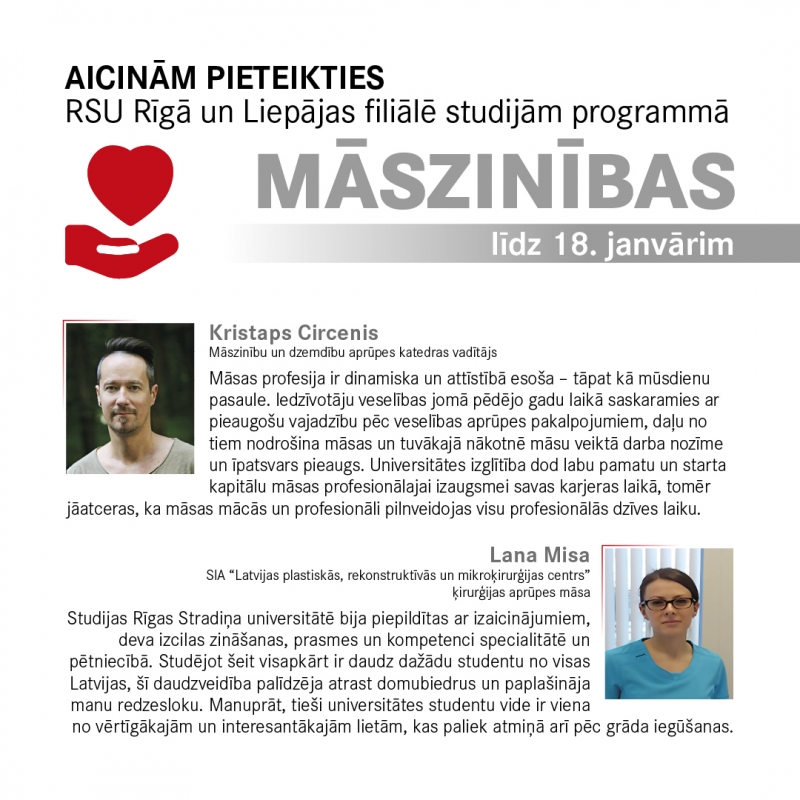 AICINĀM PIETEIKTIES
RSU Rīgā un Liepājas filiālē studijām programmā

MĀSZINĪBAS

līdz 18. janvārim

Kristaps Circenis
Māszinību un dzemdību aprūpes katedras vadītājs

Māsas profesija ir dinamiska un attīstībā esoša – tāpat kā mūsdienu pasaule. Iedzīvotāju veselības jomā pēdējo gadu laikā saskaramies ar pieaugošu vajadzību pēc veselības aprūpes pakalpojumiem, daļu no tiem nodrošina māsas un tuvākajā nākotnē māsu veiktā darba nozīme un īpatsvars pieaugs. Universitātes izglītība dod labu pamatu un starta kapitālu māsas profesionālajai izaugsmei savas karjeras laikā, tomēr jāatceras, ka māsas mācās un profesionāli pilnveidojas visu profesionālās dzīves laiku.

Lana Misa
SIA "Latvijas plastiskās, rekonstruktīvās un mikroķirurģijas centrs" ķirurģijas aprūpes māsa

Studijas Rīgas Stradiņa universitātē bija piepildītas ar izaicinājumiem, deva izcilas zināšanas, prasmes un kompetenci specialitātē un pētniecībā. Studējot šeit visapkārt ir daudz dažādu studentu no visas Latvijas, šī daudzveidība palīdzēja atrast domubiedrus un paplašināja manu redzesloku. Manuprāt, tieši universitātes studentu vide ir viena no vērtīgākajām un interesantākajām lietām, kas paliek atmiņā arī pēc grāda iegūšanas.